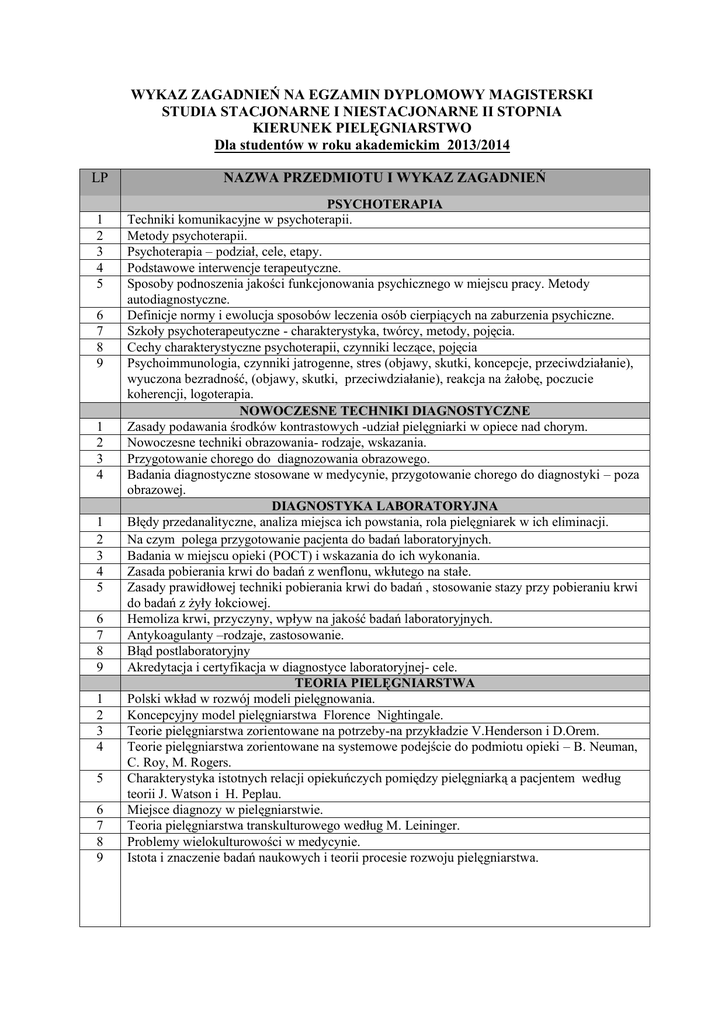 WYKAZ ZAGADNIEŃ NA EGZAMIN DYPLOMOWY MAGISTERSKI
STUDIA STACJONARNE I NIESTACJONARNE II STOPNIA
KIERUNEK PIELĘGNIARSTWO
Dla studentów w roku akademickim 2013/2014

| LP | NAZWA PRZEDMIOTU I WYKAZ ZAGADNIEŃ |
|---|---|
| | PSYCHOTERAPIA |
| 1 | Techniki komunikacyjne w psychoterapii. |
| 2 | Metody psychoterapii. |
| 3 | Psychoterapia – podział, cele, etapy. |
| 4 | Podstawowe interwencje terapeutyczne. |
| 5 | Sposoby podnoszenia jakości funkcjonowania psychicznego w miejscu pracy. Metody autodiagnostyczne. |
| 6 | Definicje normy i ewolucja sposobów leczenia osób cierpiących na zaburzenia psychiczne. |
| 7 | Szkoły psychoterapeutyczne - charakterystyka, twórcy, metody, pojęcia. |
| 8 | Cechy charakterystyczne psychoterapii, czynniki leczące, pojęcia |
| 9 | Psychoimmunologia, czynniki jatrogenne, stres (objawy, skutki, koncepcje, przeciwdziałanie), wyuczona bezradność, (objawy, skutki, przeciwdziałanie), reakcja na żałobę, poczucie koherencji, logoterapia. |
| | NOWOCZESNE TECHNIKI DIAGNOSTYCZNE |
| 1 | Zasady podawania środków kontrastowych -udział pielęgniarki w opiece nad chorym. |
| 2 | Nowoczesne techniki obrazowania- rodzaje, wskazania. |
| 3 | Przygotowanie chorego do diagnozowania obrazowego. |
| 4 | Badania diagnostyczne stosowane w medycynie, przygotowanie chorego do diagnostyki – poza obrazowej. |
| | DIAGNOSTYKA LABORATORYJNA |
| 1 | Błędy przedanalityczne, analiza miejsca ich powstania, rola pielęgniarek w ich eliminacji. |
| 2 | Na czym polega przygotowanie pacjenta do badań laboratoryjnych. |
| 3 | Badania w miejscu opieki (POCT) i wskazania do ich wykonania. |
| 4 | Zasada pobierania krwi do badań z wenflonu, wkłutego na stałe. |
| 5 | Zasady prawidłowej techniki pobierania krwi do badań , stosowanie stazy przy pobieraniu krwi do badań z żyły łokciowej. |
| 6 | Hemoliza krwi, przyczyny, wpływ na jakość badań laboratoryjnych. |
| 7 | Antykoagulanty –rodzaje, zastosowanie. |
| 8 | Błąd postlaboratoryjny |
| 9 | Akredytacja i certyfikacja w diagnostyce laboratoryjnej- cele. |
| | TEORIA PIELĘGNIARSTWA |
| 1 | Polski wkład w rozwój modeli pielęgnowania. |
| 2 | Koncepcyjny model pielęgniarstwa Florence Nightingale. |
| 3 | Teorie pielęgniarstwa zorientowane na potrzeby-na przykładzie V.Henderson i D.Orem. |
| 4 | Teorie pielęgniarstwa zorientowane na systemowe podejście do podmiotu opieki – B. Neuman, C. Roy, M. Rogers. |
| 5 | Charakterystyka istotnych relacji opiekuńczych pomiędzy pielęgniarką a pacjentem według teorii J. Watson i H. Peplau. |
| 6 | Miejsce diagnozy w pielęgniarstwie. |
| 7 | Teoria pielęgniarstwa transkulturowego według M. Leininger. |
| 8 | Problemy wielokulturowości w medycynie. |
| 9 | Istota i znaczenie badań naukowych i teorii procesie rozwoju pielęgniarstwa. |